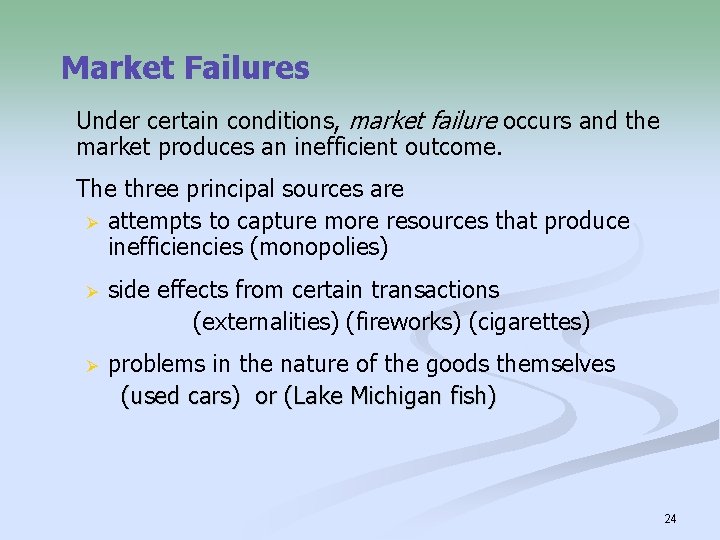 Market Failures

Under certain conditions, market failure occurs and the market produces an inefficient outcome.

The three principal sources are

➢ attempts to capture more resources that produce inefficiencies (monopolies)

➢ side effects from certain transactions (externalities) (fireworks) (cigarettes)

➢ problems in the nature of the goods themselves (used cars) or (Lake Michigan fish)

24